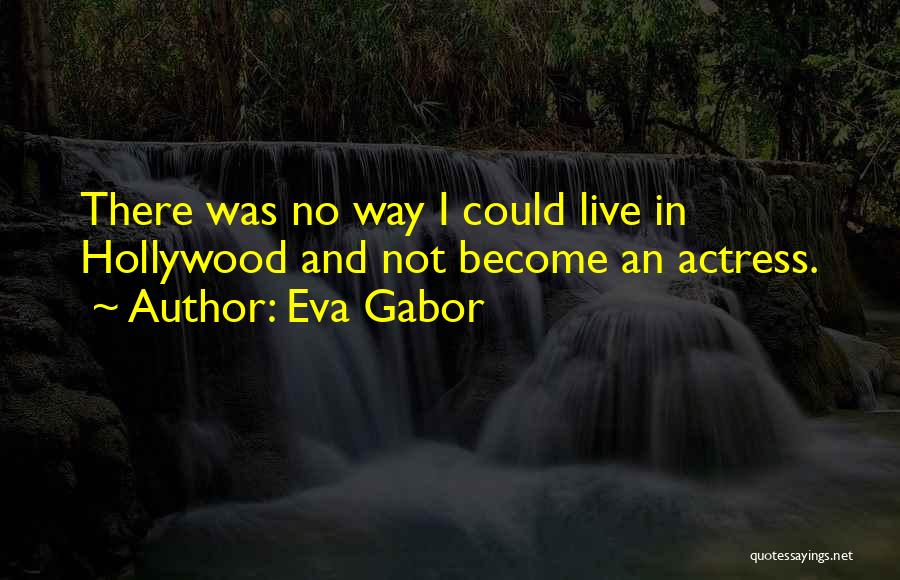 There was no way I could live in Hollywood and not become an actress.
~ Author: Eva Gabor

quotessayings.net